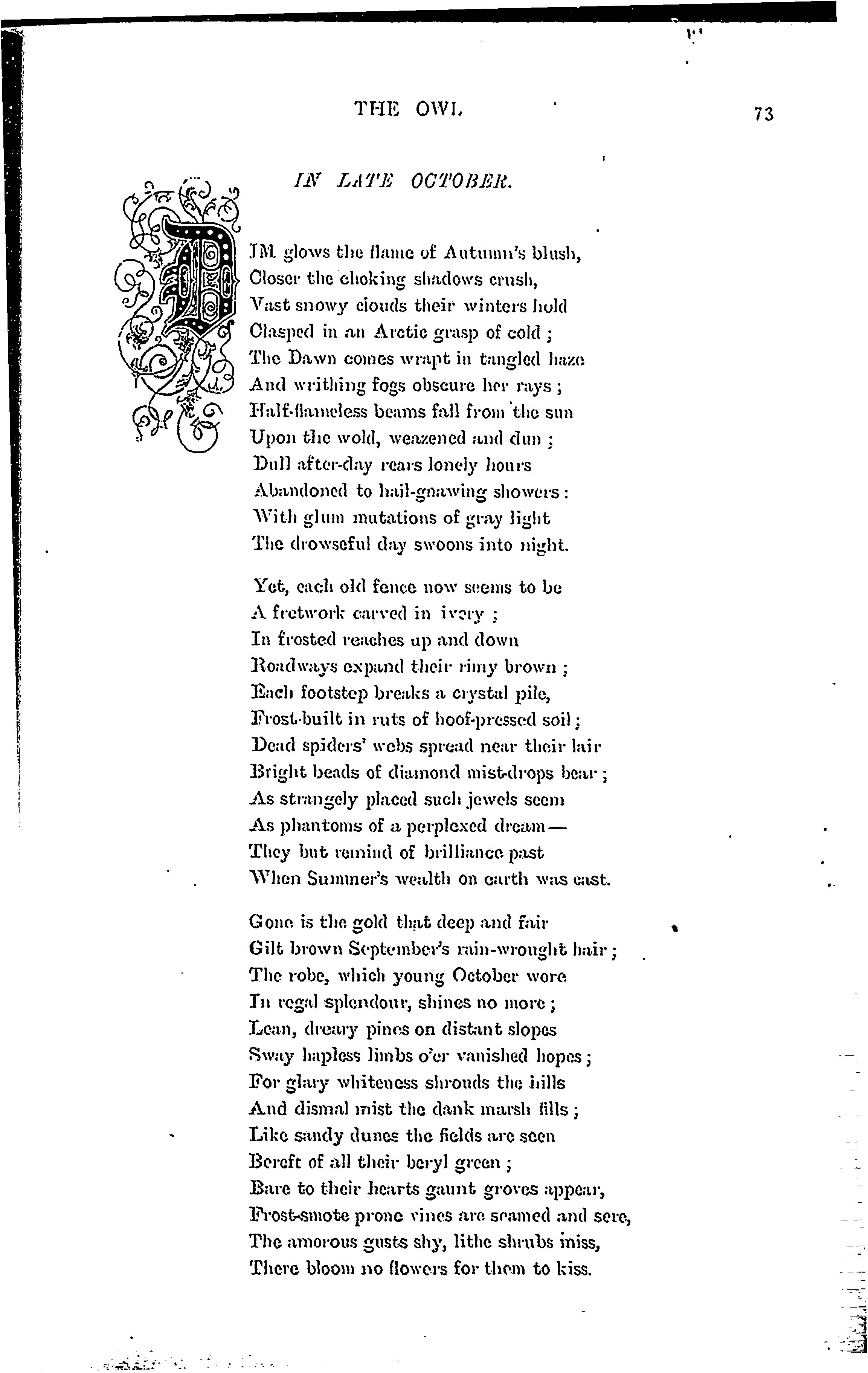 THE OWL

73

IN LATE OCTOBER.

DIM glows the flame of Autumn's blush,
Closer the choking shadows crush,
Vast snowy clouds their winters hold
Clasped in an Arctic grasp of cold;
The Dawn comes wrapt in tangled haze
And writhing fogs obscure her rays;
Half-flameless beams fall from the sun
Upon the wold, weazened and dun;
Dull after-day rears lonely hours
Abandoned to hail-gnawing showers:
With glum mutations of gray light
The drowseful day swoons into night.

Yet, each old fence now seems to be
A fretwork carved in ivory;
In frosted reaches up and down
Roadways expand their rimy brown;
Each footstep breaks a crystal pile,
Frost-built in ruts of hoof-pressed soil;
Dead spiders' webs spread near their lair
Bright beads of diamond mist-drops bear;
As strangely placed such jewels seem
As phantoms of a perplexed dream—
They but remind of brilliance past
When Summer's wealth on earth was cast.

Gone is the gold that deep and fair
Gilt brown September's rain-wrought hair;
The robe, which young October wore
In regal splendour, shines no more;
Lean, dreary pines on distant slopes
Sway hapless limbs o'er vanished hopes;
For glary whiteness shrouds the hills
And dismal mist the dank marsh fills;
Like sandy dunes the fields are seen
Bereft of all their beryl green;
Bare to their hearts gaunt groves appear,
Frost-smote prone vines are seamed and sere,
The amorous gusts shy, lithe shrubs miss,
There bloom no flowers for them to kiss.